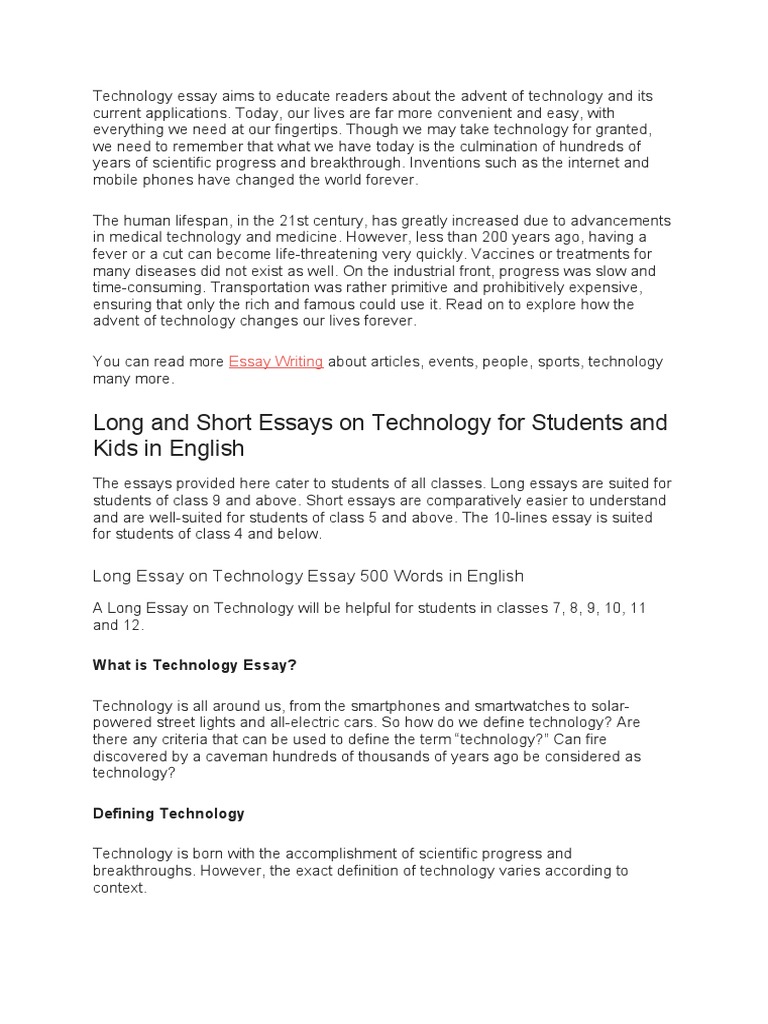 Technology essay aims to educate readers about the advent of technology and its current applications. Today, our lives are far more convenient and easy, with everything we need at our fingertips. Though we may take technology for granted, we need to remember that what we have today is the culmination of hundreds of years of scientific progress and breakthrough. Inventions such as the internet and mobile phones have changed the world forever.

The human lifespan, in the 21st century, has greatly increased due to advancements in medical technology and medicine. However, less than 200 years ago, having a fever or a cut can become life-threatening very quickly. Vaccines or treatments for many diseases did not exist as well. On the industrial front, progress was slow and time-consuming. Transportation was rather primitive and prohibitively expensive, ensuring that only the rich and famous could use it. Read on to explore how the advent of technology changes our lives forever.

You can read more Essay Writing about articles, events, people, sports, technology many more.

Long and Short Essays on Technology for Students and Kids in English

The essays provided here cater to students of all classes. Long essays are suited for students of class 9 and above. Short essays are comparatively easier to understand and are well-suited for students of class 5 and above. The 10-lines essay is suited for students of class 4 and below.

Long Essay on Technology Essay 500 Words in English

A Long Essay on Technology will be helpful for students in classes 7, 8, 9, 10, 11 and 12.

What is Technology Essay?

Technology is all around us, from the smartphones and smartwatches to solar-powered street lights and all-electric cars. So how do we define technology? Are there any criteria that can be used to define the term “technology?” Can fire discovered by a caveman hundreds of thousands of years ago be considered as technology?

Defining Technology

Technology is born with the accomplishment of scientific progress and breakthroughs. However, the exact definition of technology varies according to context.